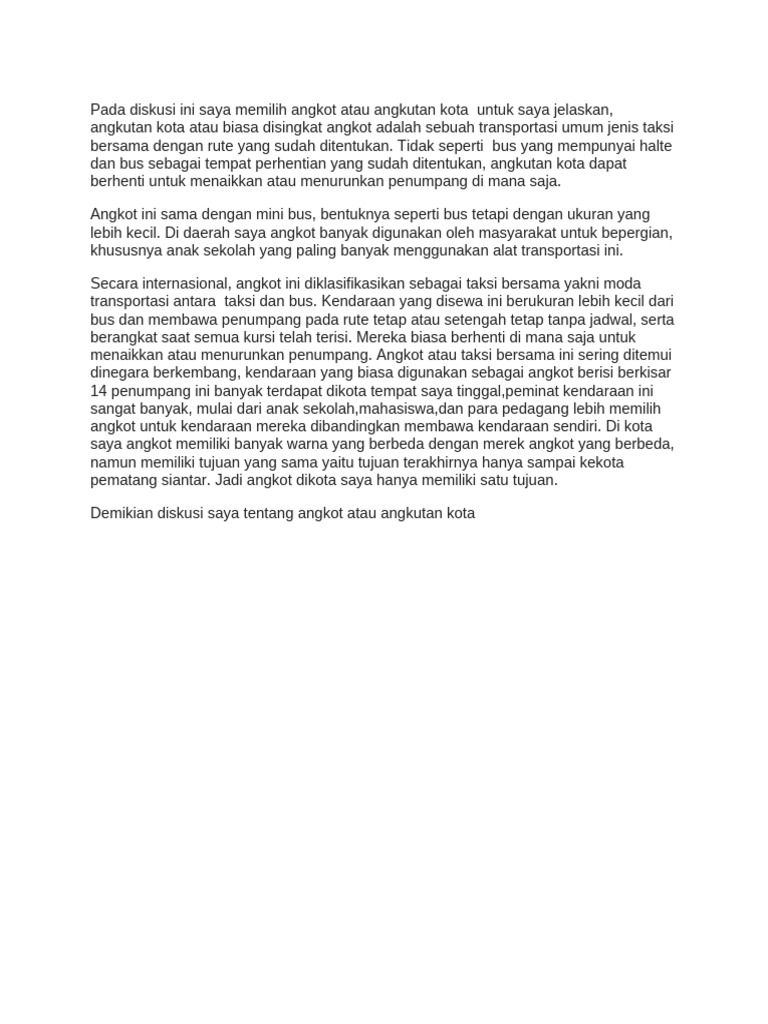 Pada diskusi ini saya memilih angkot atau angkutan kota untuk saya jelaskan, angkutan kota atau biasa disingkat angkot adalah sebuah transportasi umum jenis taksi bersama dengan rute yang sudah ditentukan. Tidak seperti bus yang mempunyai halte dan bus sebagai tempat perhentian yang sudah ditentukan, angkutan kota dapat berhenti untuk menaikkan atau menurunkan penumpang di mana saja.

Angkot ini sama dengan mini bus, bentuknya seperti bus tetapi dengan ukuran yang lebih kecil. Di daerah saya angkot banyak digunakan oleh masyarakat untuk bepergian, khususnya anak sekolah yang paling banyak menggunakan alat transportasi ini.

Secara internasional, angkot ini diklasifikasikan sebagai taksi bersama yakni moda transportasi antara taksi dan bus. Kendaraan yang disewa ini berukuran lebih kecil dari bus dan membawa penumpang pada rute tetap atau setengah tetap tanpa jadwal, serta berangkat saat semua kursi telah terisi. Mereka biasa berhenti di mana saja untuk menaikkan atau menurunkan penumpang. Angkot atau taksi bersama ini sering ditemui dinegara berkembang, kendaraan yang biasa digunakan sebagai angkot berisi berkisar 14 penumpang ini banyak terdapat dikota tempat saya tinggal,peminat kendaraan ini sangat banyak, mulai dari anak sekolah,mahasiswa,dan para pedagang lebih memilih angkot untuk kendaraan mereka dibandingkan membawa kendaraan sendiri. Di kota saya angkot memiliki banyak warna yang berbeda dengan merek angkot yang berbeda, namun memiliki tujuan yang sama yaitu tujuan terakhirnya hanya sampai kekota pematang siantar. Jadi angkot dikota saya hanya memiliki satu tujuan.

Demikian diskusi saya tentang angkot atau angkutan kota